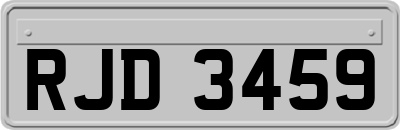 RJD 3459